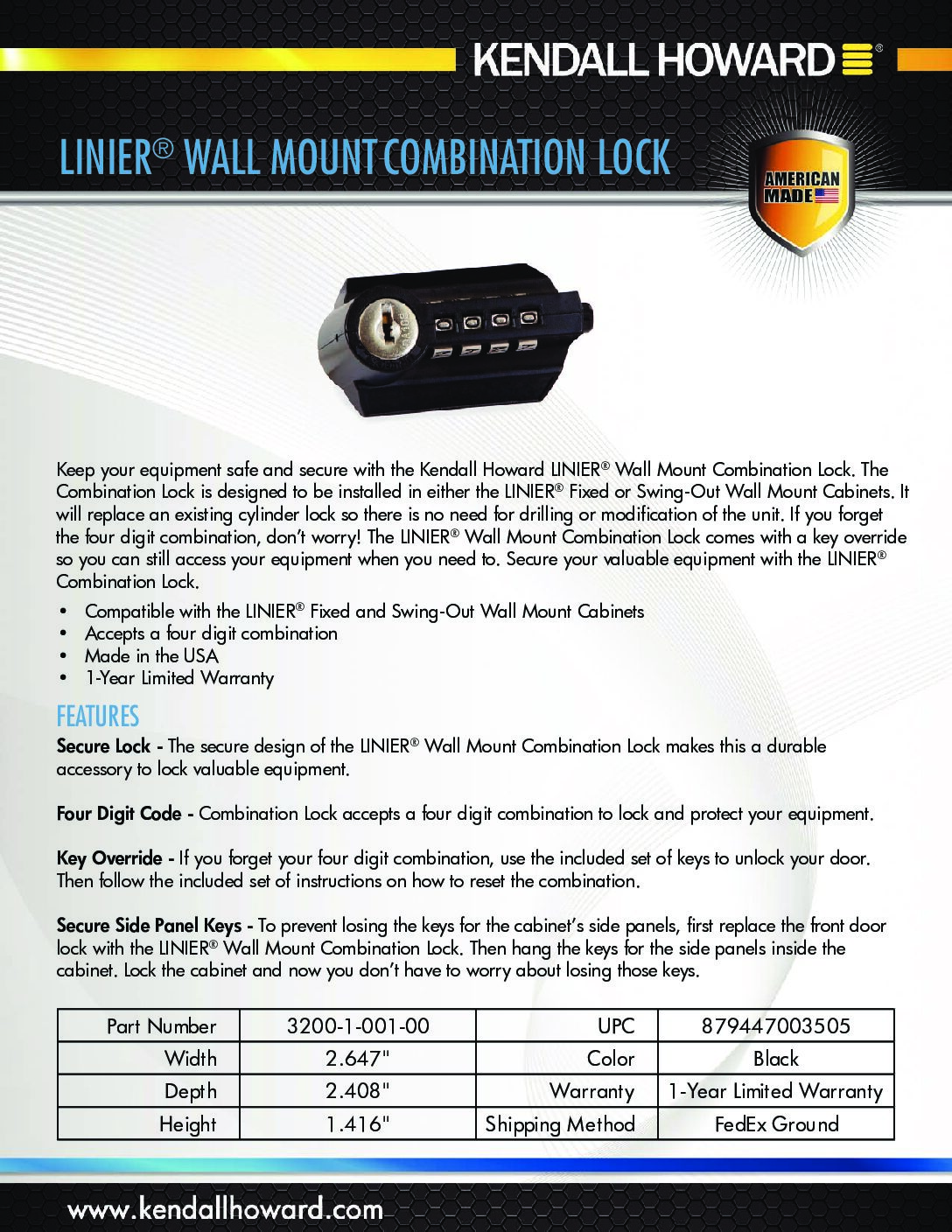 KENDALL HOWARD®

LINIER® WALL MOUNT COMBINATION LOCK

AMERICAN MADE

Keep your equipment safe and secure with the Kendall Howard LINIER® Wall Mount Combination Lock. The Combination Lock is designed to be installed in either the LINIER® Fixed or Swing-Out Wall Mount Cabinets. It will replace an existing cylinder lock so there is no need for drilling or modification of the unit. If you forget the four digit combination, don't worry! The LINIER® Wall Mount Combination Lock comes with a key override so you can still access your equipment when you need to. Secure your valuable equipment with the LINIER® Combination Lock.

• Compatible with the LINIER® Fixed and Swing-Out Wall Mount Cabinets
• Accepts a four digit combination
• Made in the USA
• 1-Year Limited Warranty

FEATURES

Secure Lock - The secure design of the LINIER® Wall Mount Combination Lock makes this a durable accessory to lock valuable equipment.

Four Digit Code - Combination Lock accepts a four digit combination to lock and protect your equipment.

Key Override - If you forget your four digit combination, use the included set of keys to unlock your door. Then follow the included set of instructions on how to reset the combination.

Secure Side Panel Keys - To prevent losing the keys for the cabinet's side panels, first replace the front door lock with the LINIER® Wall Mount Combination Lock. Then hang the keys for the side panels inside the cabinet. Lock the cabinet and now you don't have to worry about losing those keys.

| Part Number | 3200-1-001-00 | UPC | 879447003505 |
|---|---|---|---|
| Width | 2.647" | Color | Black |
| Depth | 2.408" | Warranty | 1-Year Limited Warranty |
| Height | 1.416" | Shipping Method | FedEx Ground |

www.kendallhoward.com